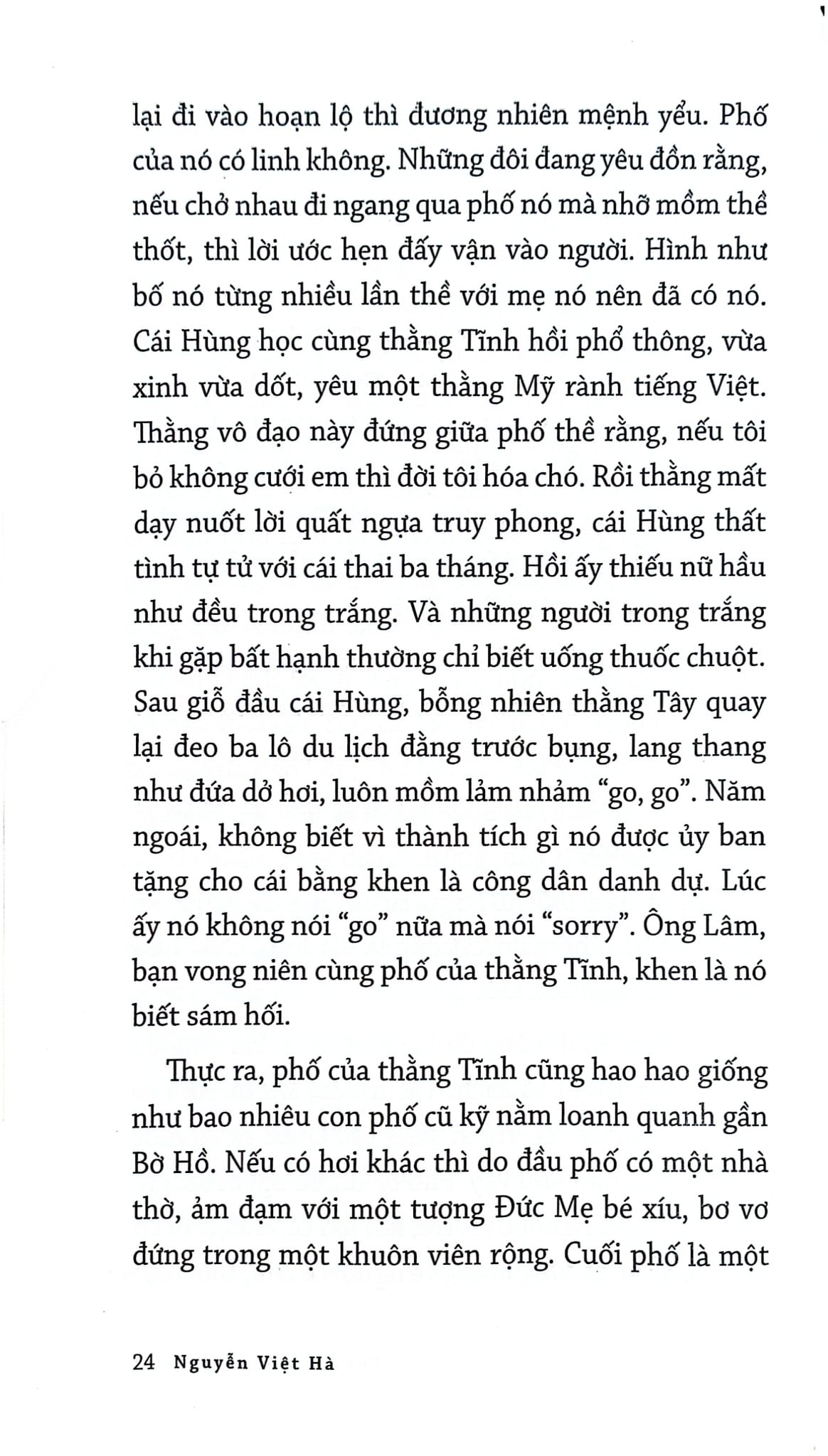 lại đi vào hoạn lộ thì đương nhiên mệnh yểu. Phố của nó có linh không. Những đôi đang yêu đồn rằng, nếu chở nhau đi ngang qua phố nó mà nhỡ mồm thề thốt, thì lời ước hẹn đấy vận vào người. Hình như bố nó từng nhiều lần thề với mẹ nó nên đã có nó. Cái Hùng học cùng thằng Tĩnh hồi phổ thông, vừa xinh vừa dốt, yêu một thằng Mỹ rành tiếng Việt. Thằng vô đạo này đứng giữa phố thề rằng, nếu tôi bỏ không cưới em thì đời tôi hóa chó. Rồi thằng mất dạy nuốt lời quất ngựa truy phong, cái Hùng thất tình tự tử với cái thai ba tháng. Hồi ấy thiếu nữ hầu như đều trong trắng. Và những người trong trắng khi gặp bất hạnh thường chỉ biết uống thuốc chuột. Sau giỗ đầu cái Hùng, bỗng nhiên thằng Tây quay lại đeo ba lô du lịch đằng trước bụng, lang thang như đứa dở hơi, luôn mồm lảm nhảm "go, go". Năm ngoái, không biết vì thành tích gì nó được ủy ban tặng cho cái bằng khen là công dân danh dự. Lúc ấy nó không nói "go" nữa mà nói "sorry". Ông Lâm, bạn vong niên cùng phố của thằng Tĩnh, khen là nó biết sám hối.

Thực ra, phố của thằng Tĩnh cũng hao hao giống như bao nhiêu con phố cũ kỹ nằm loanh quanh gần Bờ Hồ. Nếu có hơi khác thì do đầu phố có một nhà thờ, ảm đạm với một tượng Đức Mẹ bé xíu, bơ vơ đứng trong một khuôn viên rộng. Cuối phố là một

24 Nguyễn Việt Hà